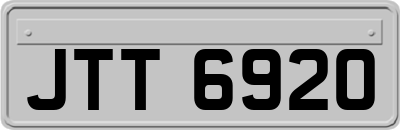 JTT 6920